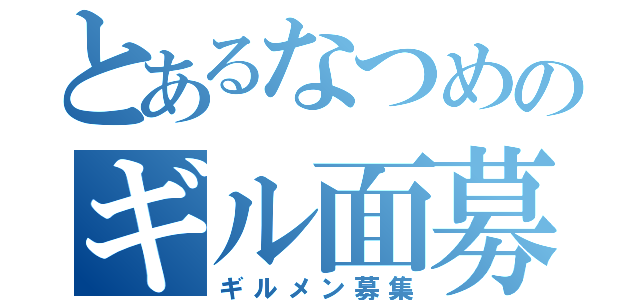 とあるなつめの
ギル面募
ギルメン募集